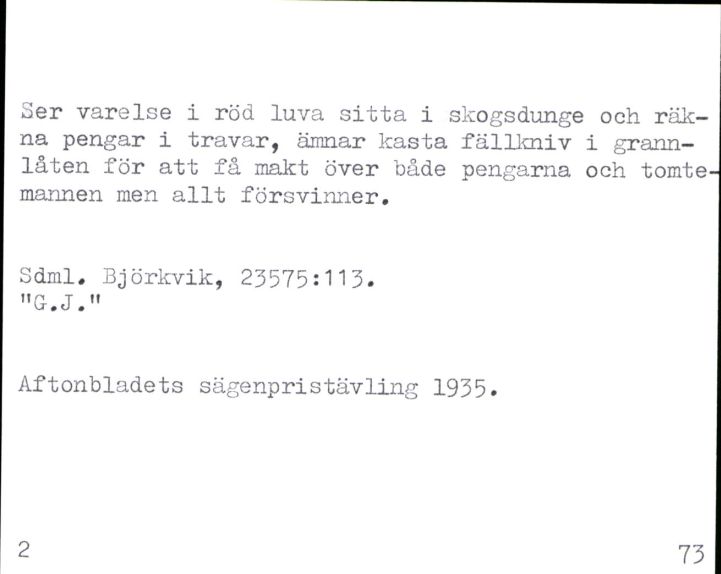 Ser varelse i röd luva sitta i skogsdunge och räkna pengar i travar, ämnar kasta fällkniv i grannlåten för att få makt över både pengarna och tomtemannen men allt försvinner.

Sdml. Björkvik, 23575:113.
"G.J."

Aftonbladets sägenpristävling 1935.

2

73